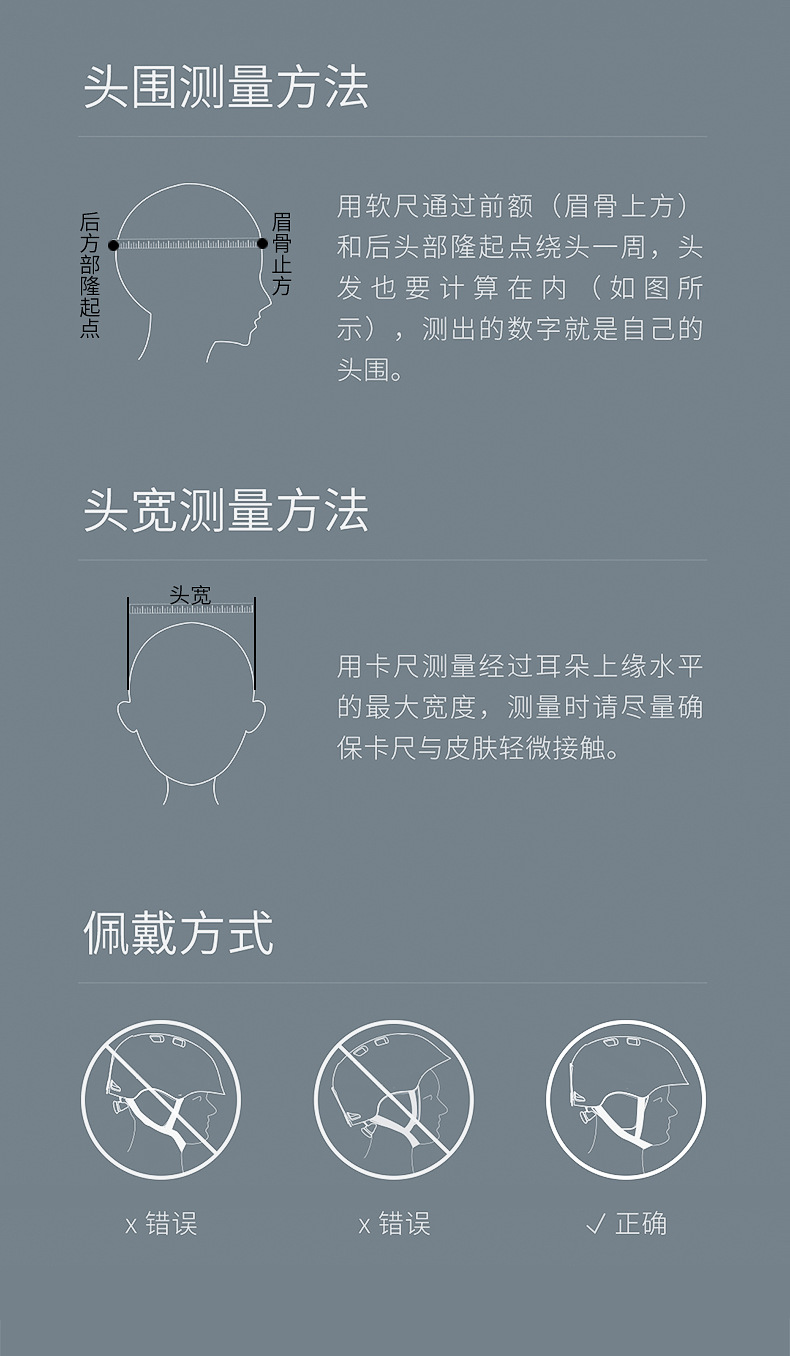 头围测量方法

后方部隆起点

眉骨上方

用软尺通过前额（眉骨上方）和后头部隆起点绕头一周，头发也要计算在内（如图所示），测出的数字就是自己的头围。

头宽测量方法

头宽

用卡尺测量经过耳朵上缘水平的最大宽度，测量时请尽量确保卡尺与皮肤轻微接触。

佩戴方式

x 错误

x 错误

✓ 正确